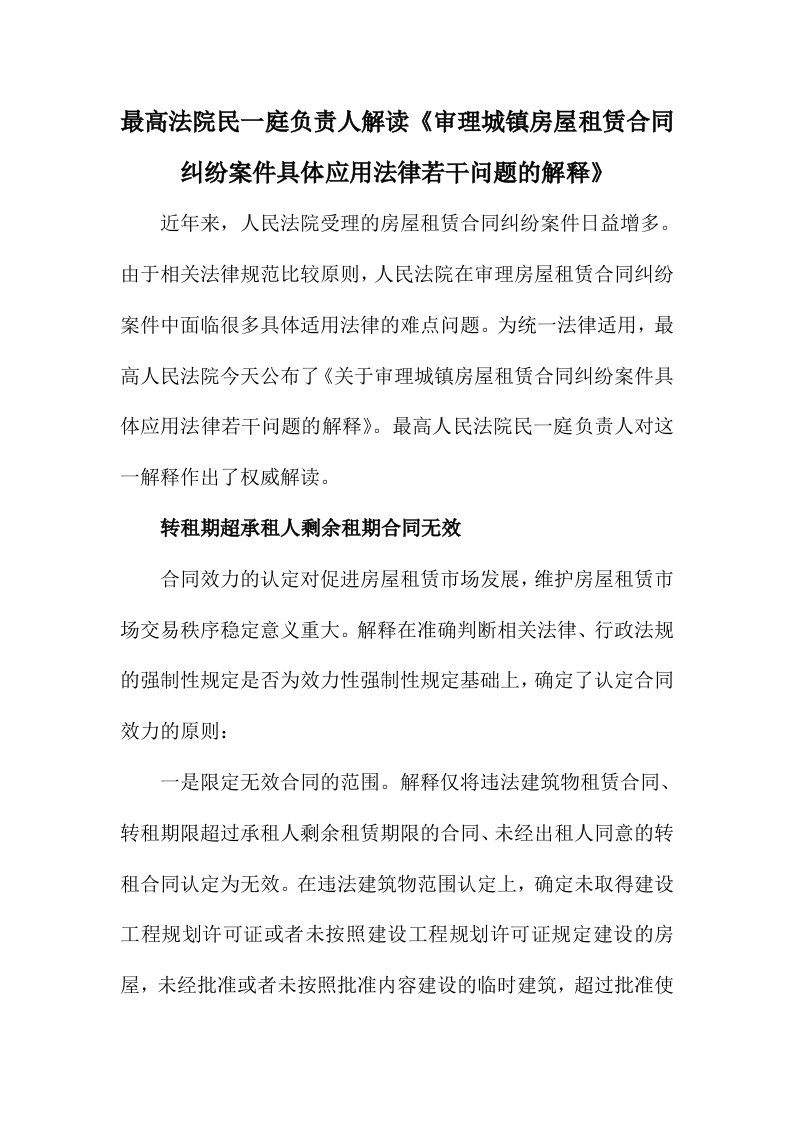 最高法院民一庭负责人解读《审理城镇房屋租赁合同纠纷案件具体应用法律若干问题的解释》

近年来，人民法院受理的房屋租赁合同纠纷案件日益增多。由于相关法律规范比较原则，人民法院在审理房屋租赁合同纠纷案件中面临很多具体适用法律的难点问题。为统一法律适用，最高人民法院今天公布了《关于审理城镇房屋租赁合同纠纷案件具体应用法律若干问题的解释》。最高人民法院民一庭负责人对这一解释作出了权威解读。

转租期超承租人剩余租期合同无效

合同效力的认定对促进房屋租赁市场发展，维护房屋租赁市场交易秩序稳定意义重大。解释在准确判断相关法律、行政法规的强制性规定是否为效力性强制性规定基础上，确定了认定合同效力的原则：

一是限定无效合同的范围。解释仅将违法建筑物租赁合同、转租期限超过承租人剩余租赁期限的合同、未经出租人同意的转租合同认定为无效。在违法建筑物范围认定上，确定未取得建设工程规划许可证或者未按照建设工程规划许可证规定建设的房屋，未经批准或者未按照批准内容建设的临时建筑，超过批准使